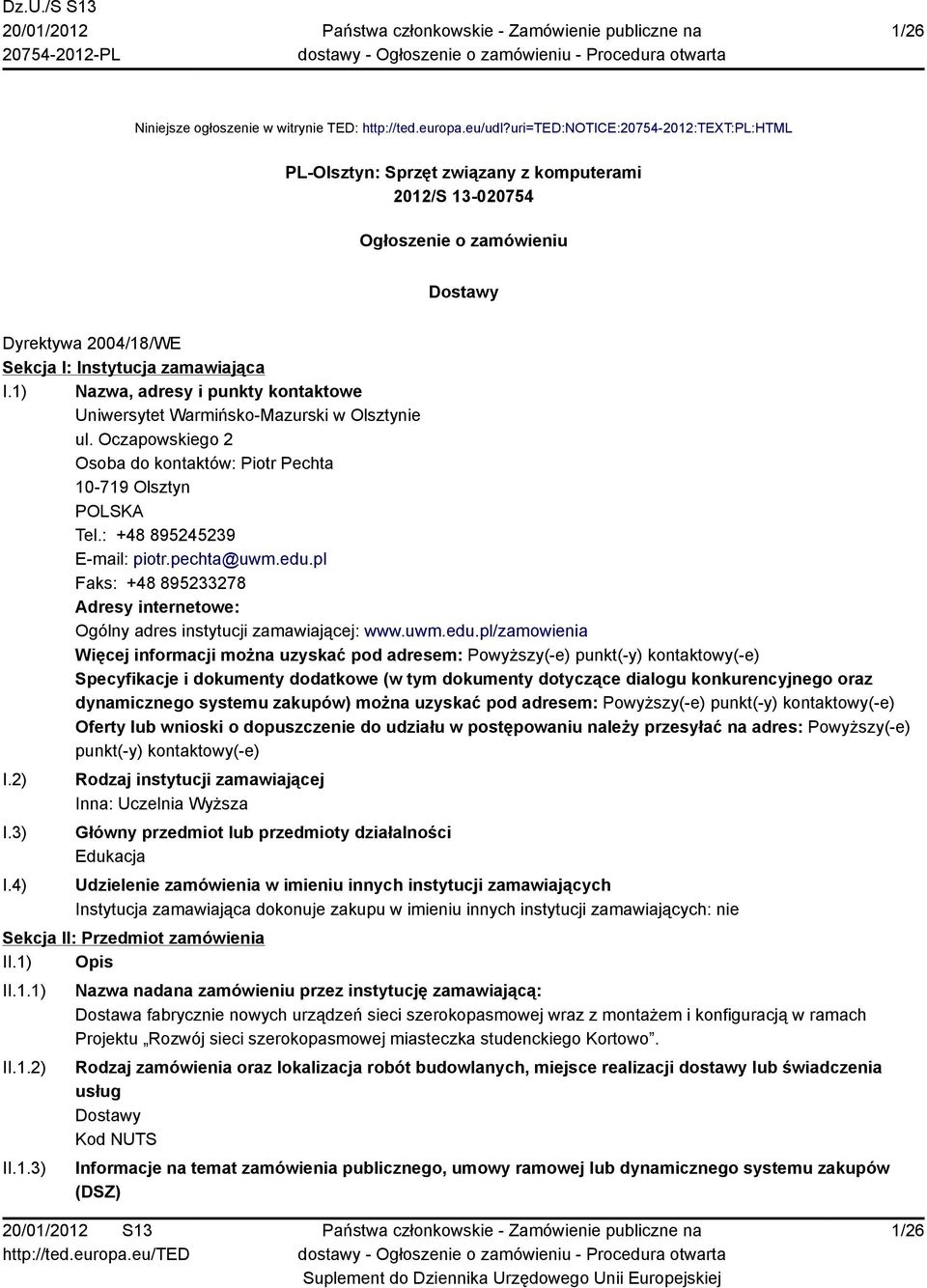 Dz.U./S S13
20/01/2012
20754-2012-PL

Państwa członkowskie - Zamówienie publiczne na dostawy - Ogłoszenie o zamówieniu - Procedura otwarta

1/26

Niniejsze ogłoszenie w witrynie TED: http://ted.europa.eu/udl?uri=TED:NOTICE:20754-2012:TEXT:PL:HTML

PL-Olsztyn: Sprzęt związany z komputerami
2012/S 13-020754

Ogłoszenie o zamówieniu

Dostawy

Dyrektywa 2004/18/WE
Sekcja I: Instytucja zamawiająca
I.1) Nazwa, adresy i punkty kontaktowe
Uniwersytet Warmińsko-Mazurski w Olsztynie
ul. Oczapowskiego 2
Osoba do kontaktów: Piotr Pechta
10-719 Olsztyn
POLSKA
Tel.: +48 895245239
E-mail: piotr.pechta@uwm.edu.pl
Faks: +48 895233278
Adresy internetowe:
Ogólny adres instytucji zamawiającej: www.uwm.edu.pl/zamowienia
Więcej informacji można uzyskać pod adresem: Powyższy(-e) punkt(-y) kontaktowy(-e)
Specyfikacje i dokumenty dodatkowe (w tym dokumenty dotyczące dialogu konkurencyjnego oraz dynamicznego systemu zakupów) można uzyskać pod adresem: Powyższy(-e) punkt(-y) kontaktowy(-e)
Oferty lub wnioski o dopuszczenie do udziału w postępowaniu należy przesyłać na adres: Powyższy(-e) punkt(-y) kontaktowy(-e)
I.2) Rodzaj instytucji zamawiającej
Inna: Uczelnia Wyższa
I.3) Główny przedmiot lub przedmioty działalności
Edukacja
I.4) Udzielenie zamówienia w imieniu innych instytucji zamawiających
Instytucja zamawiająca dokonuje zakupu w imieniu innych instytucji zamawiających: nie
Sekcja II: Przedmiot zamówienia
II.1) Opis
II.1.1) Nazwa nadana zamówieniu przez instytucję zamawiającą:
Dostawa fabrycznie nowych urządzeń sieci szerokopasmowej wraz z montażem i konfiguracją w ramach Projektu „Rozwój sieci szerokopasmowej miasteczka studenckiego Kortowo”.
II.1.2) Rodzaj zamówienia oraz lokalizacja robót budowlanych, miejsce realizacji dostawy lub świadczenia usług
Dostawy
Kod NUTS
II.1.3) Informacje na temat zamówienia publicznego, umowy ramowej lub dynamicznego systemu zakupów (DSZ)

20/01/2012 S13
http://ted.europa.eu/TED

Państwa członkowskie - Zamówienie publiczne na dostawy - Ogłoszenie o zamówieniu - Procedura otwarta
Suplement do Dziennika Urzędowego Unii Europejskiej

1/26